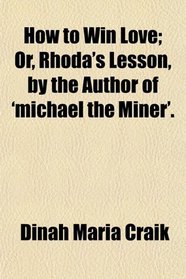 How to Win Love; Or, Rhoda's Lesson, by the Author of 'michael the Miner'.

Dinah Maria Craik